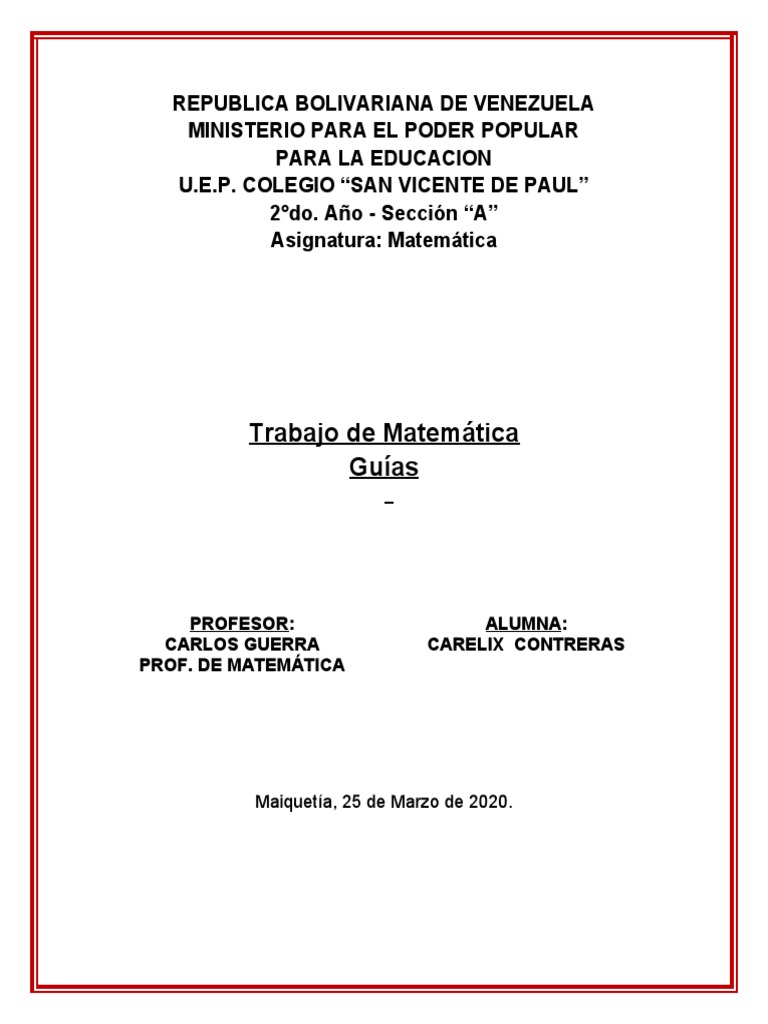 REPUBLICA BOLIVARIANA DE VENEZUELA
MINISTERIO PARA EL PODER POPULAR
PARA LA EDUCACION
U.E.P. COLEGIO “SAN VICENTE DE PAUL”
2°do. Año - Sección “A”
Asignatura: Matemática

Trabajo de Matemática
Guías

PROFESOR:
CARLOS GUERRA
PROF. DE MATEMÁTICA

ALUMNA:
CARELIX CONTRERAS

Maiquetía, 25 de Marzo de 2020.